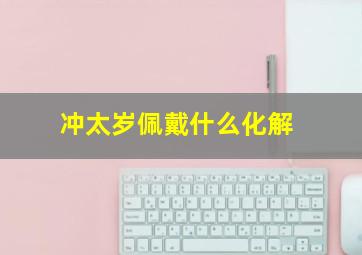 冲太岁佩戴什么化解